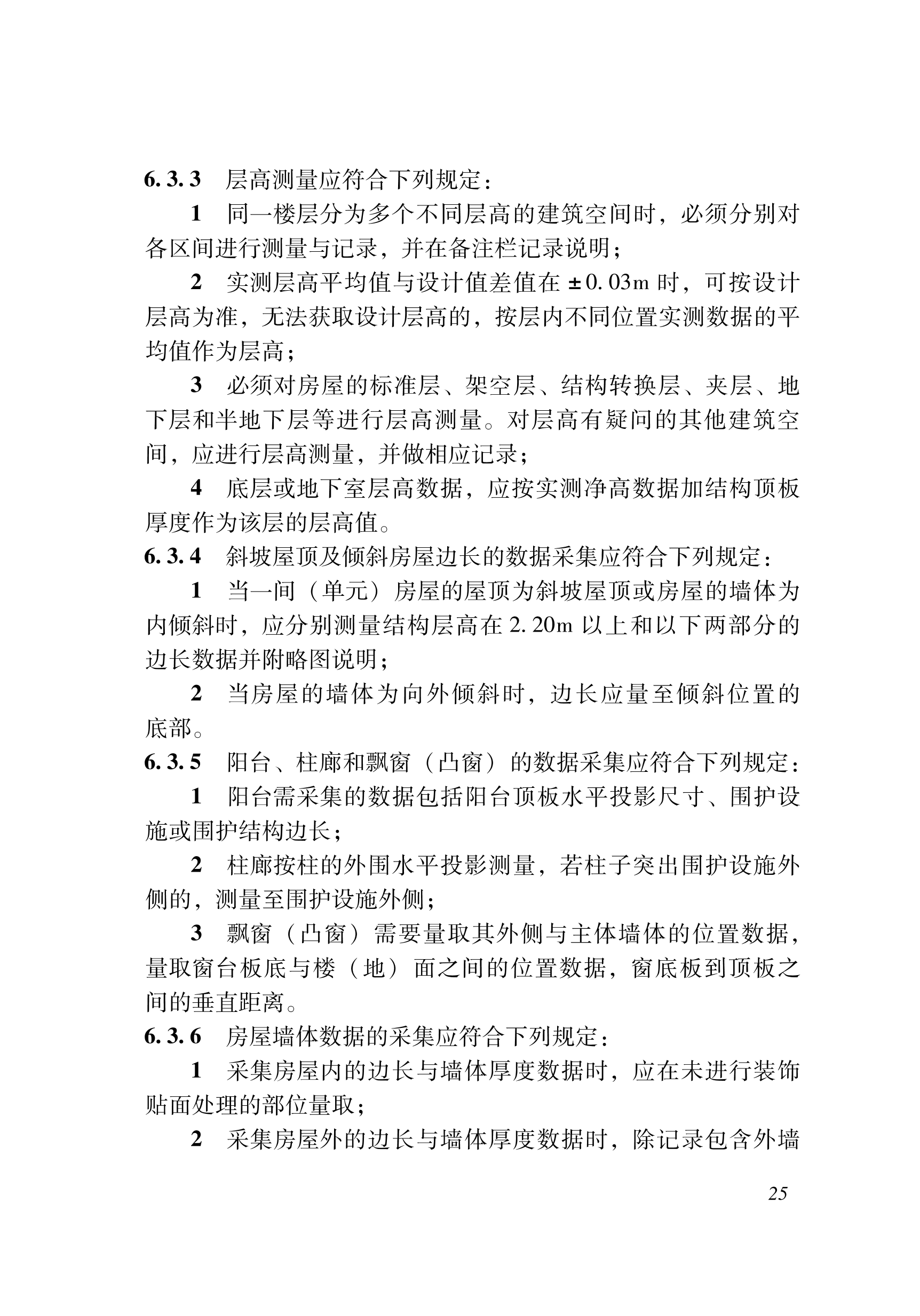 6.3.3 层高测量应符合下列规定：

1 同一楼层分为多个不同层高的建筑空间时，必须分别对各区间进行测量与记录，并在备注栏记录说明；

2 实测层高平均值与设计值差值在 ±0.03m 时，可按设计层高为准，无法获取设计层高的，按层内不同位置实测数据的平均值作为层高；

3 必须对房屋的标准层、架空层、结构转换层、夹层、地下层和半地下层等进行层高测量。对层高有疑问的其他建筑空间，应进行层高测量，并做相应记录；

4 底层或地下室层高数据，应按实测净高数据加结构顶板厚度作为该层的层高值。

6.3.4 斜坡屋顶及倾斜房屋边长的数据采集应符合下列规定：

1 当一间（单元）房屋的屋顶为斜坡屋顶或房屋的墙体为内倾斜时，应分别测量结构层高在 2.20m 以上和以下两部分的边长数据并附略图说明；

2 当房屋的墙体为向外倾斜时，边长应量至倾斜位置的底部。

6.3.5 阳台、柱廊和飘窗（凸窗）的数据采集应符合下列规定：

1 阳台需采集的数据包括阳台顶板水平投影尺寸、围护设施或围护结构边长；

2 柱廊按柱的外围水平投影测量，若柱子突出围护设施外侧的，测量至围护设施外侧；

3 飘窗（凸窗）需要量取其外侧与主体墙体的位置数据，量取窗台板底与楼（地）面之间的位置数据，窗底板到顶板之间的垂直距离。

6.3.6 房屋墙体数据的采集应符合下列规定：

1 采集房屋内的边长与墙体厚度数据时，应在未进行装饰贴面处理的部位量取；

2 采集房屋外的边长与墙体厚度数据时，除记录包含外墙

25